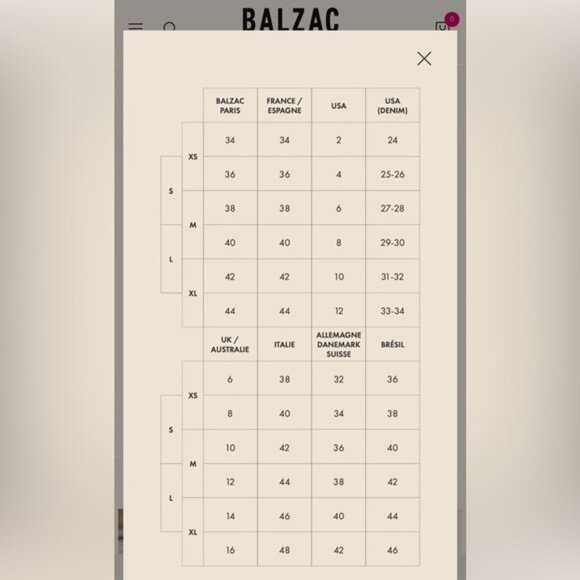 BALZAC

0

| | | BALZAC PARIS | FRANCE / ESPAGNE | USA | USA (DENIM) |
|---|---|---|---|---|---|
| | XS | 34 | 34 | 2 | 24 |
| S | XS | 36 | 36 | 4 | 25-26 |
| S | M | 38 | 38 | 6 | 27-28 |
| L | M | 40 | 40 | 8 | 29-30 |
| L | XL | 42 | 42 | 10 | 31-32 |
| | XL | 44 | 44 | 12 | 33-34 |

| | | UK / AUSTRALIE | ITALIE | ALLEMAGNE DANEMARK SUISSE | BRÉSIL |
|---|---|---|---|---|---|
| | XS | 6 | 38 | 32 | 36 |
| S | XS | 8 | 40 | 34 | 38 |
| S | M | 10 | 42 | 36 | 40 |
| L | M | 12 | 44 | 38 | 42 |
| L | XL | 14 | 46 | 40 | 44 |
| | XL | 16 | 48 | 42 | 46 |